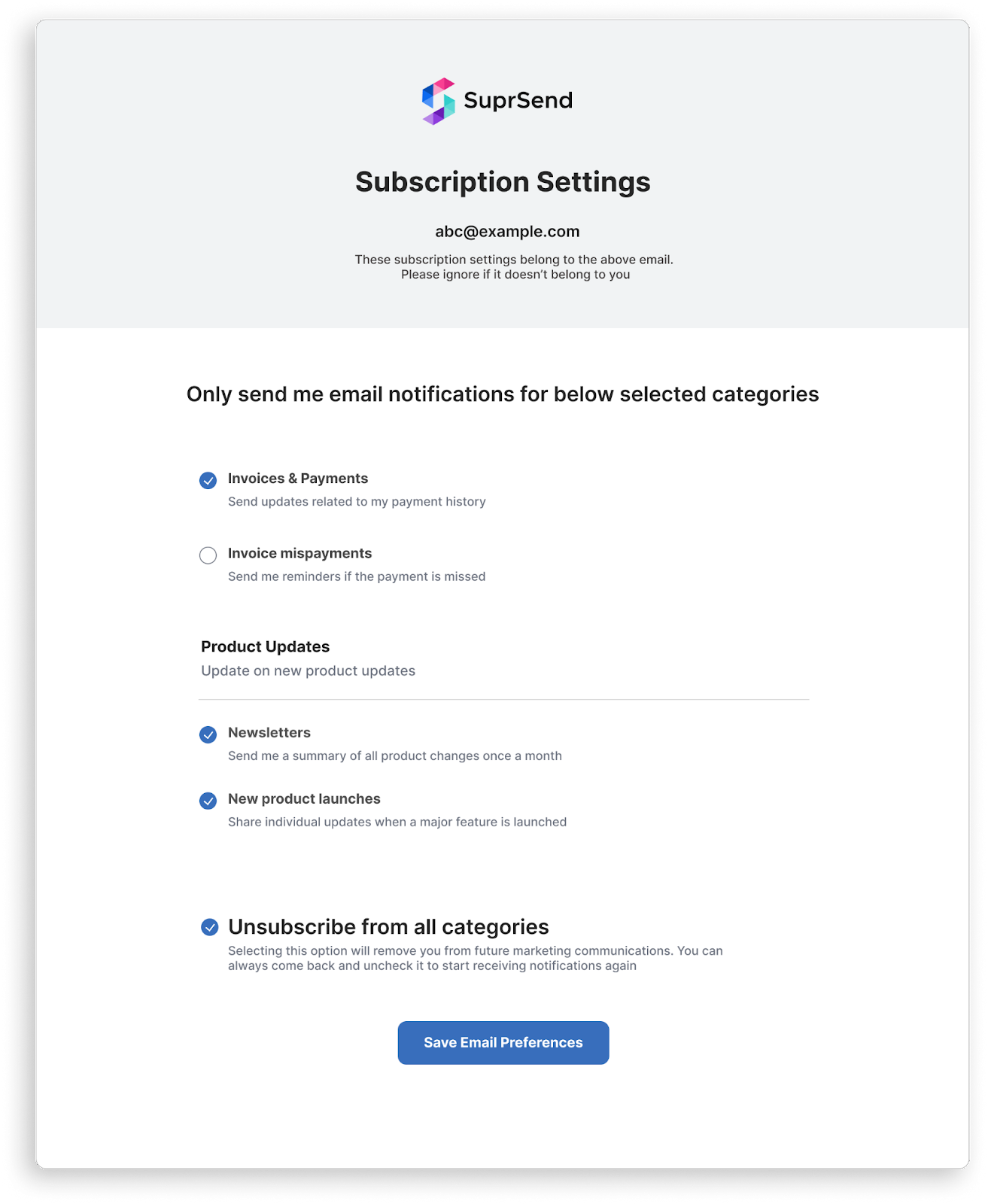 SuprSend

Subscription Settings

abc@example.com

These subscription settings belong to the above email.
Please ignore if it doesn't belong to you

Only send me email notifications for below selected categories

Invoices & Payments
Send updates related to my payment history

Invoice mispayments
Send me reminders if the payment is missed

Product Updates
Update on new product updates

Newsletters
Send me a summary of all product changes once a month

New product launches
Share individual updates when a major feature is launched

Unsubscribe from all categories
Selecting this option will remove you from future marketing communications. You can always come back and uncheck it to start receiving notifications again

Save Email Preferences